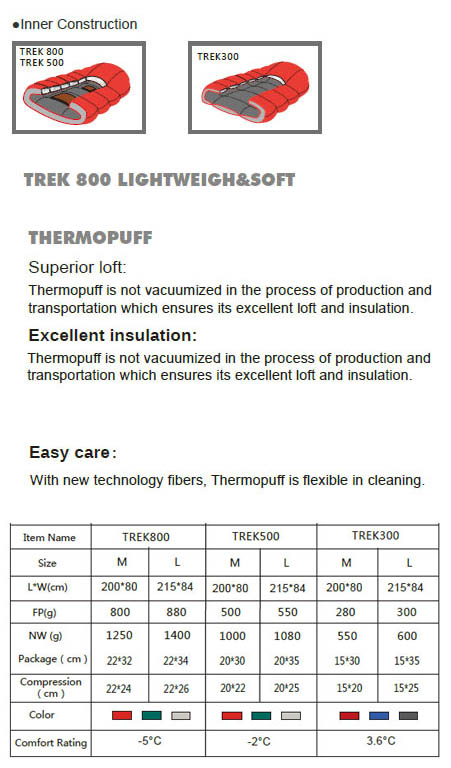 ●Inner Construction

TREK 800
TREK 500

TREK300

TREK 800 LIGHTWEIGH&SOFT

THERMOPUFF

Superior loft:

Thermopuff is not vacuumized in the process of production and transportation which ensures its excellent loft and insulation.

Excellent insulation:

Thermopuff is not vacuumized in the process of production and transportation which ensures its excellent loft and insulation.

Easy care:

With new technology fibers, Thermopuff is flexible in cleaning.

| Item Name | TREK800 | | TREK500 | | TREK300 | |
|---|---|---|---|---|---|---|
| Size | M | L | M | L | M | L |
| L*W(cm) | 200*80 | 215*84 | 200*80 | 215*84 | 200*80 | 215*84 |
| FP(g) | 800 | 880 | 500 | 550 | 280 | 300 |
| NW (g) | 1250 | 1400 | 1000 | 1080 | 550 | 600 |
| Package ( cm ) | 22*32 | 22*34 | 20*30 | 20*35 | 15*30 | 15*35 |
| Compression ( cm ) | 22*24 | 22*26 | 20*22 | 20*25 | 15*20 | 15*25 |
| Color | | | | | | |
| Comfort Rating | -5°C | | -2°C | | 3.6°C | |